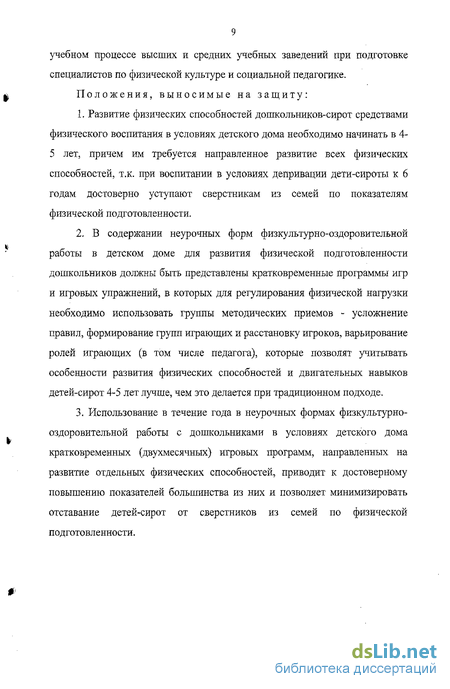 9

учебном процессе высших и средних учебных заведений при подготовке специалистов по физической культуре и социальной педагогике.

Положения, выносимые на защиту:

1. Развитие физических способностей дошкольников-сирот средствами физического воспитания в условиях детского дома необходимо начинать в 4-5 лет, причем им требуется направленное развитие всех физических способностей, т.к. при воспитании в условиях депривации дети-сироты к 6 годам достоверно уступают сверстникам из семей по показателям физической подготовленности.

2. В содержании неурочных форм физкультурно-оздоровительной работы в детском доме для развития физической подготовленности дошкольников должны быть представлены кратковременные программы игр и игровых упражнений, в которых для регулирования физической нагрузки необходимо использовать группы методических приемов - усложнение правил, формирование групп играющих и расстановку игроков, варьирование ролей играющих (в том числе педагога), которые позволят учитывать особенности развития физических способностей и двигательных навыков детей-сирот 4-5 лет лучше, чем это делается при традиционном подходе.

3. Использование в течение года в неурочных формах физкультурно-оздоровительной работы с дошкольниками в условиях детского дома кратковременных (двухмесячных) игровых программ, направленных на развитие отдельных физических способностей, приводит к достоверному повышению показателей большинства из них и позволяет минимизировать отставание детей-сирот от сверстников из семей по физической подготовленности.

dsLib.net
библиотека диссертаций